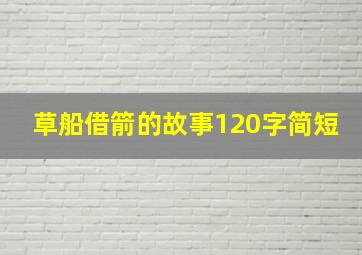 草船借箭的故事120字简短